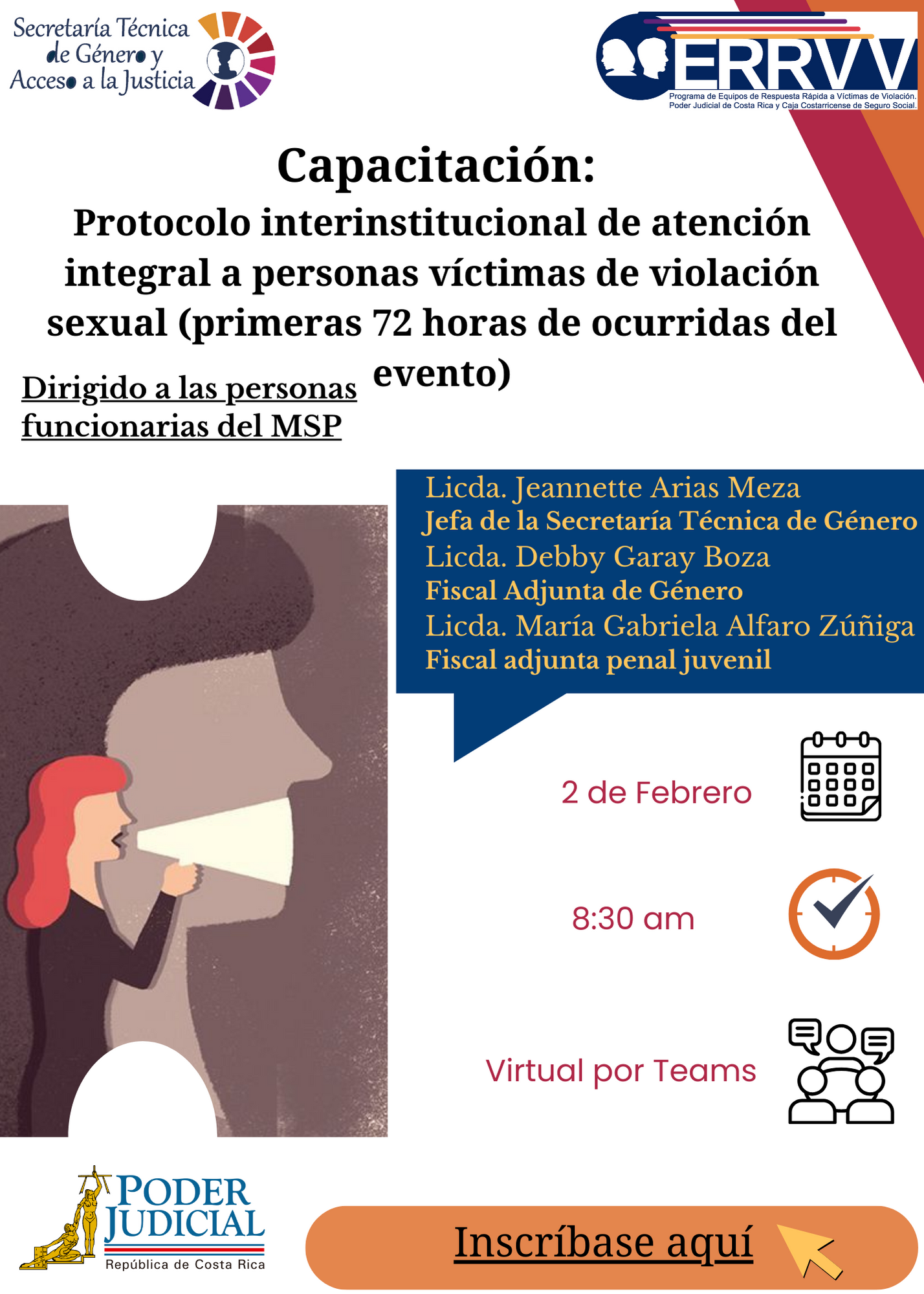 Secretaría Técnica
de Género y
Acceso a la Justicia

ERRVV
Programa de Equipos de Respuesta Rápida a Víctimas de Violación.
Poder Judicial de Costa Rica y Caja Costarricense de Seguro Social.

Capacitación:
Protocolo interinstitucional de atención integral a personas víctimas de violación sexual (primeras 72 horas de ocurridas del evento)

Dirigido a las personas funcionarias del MSP

Licda. Jeannette Arias Meza
Jefa de la Secretaría Técnica de Género
Licda. Debby Garay Boza
Fiscal Adjunta de Género
Licda. María Gabriela Alfaro Zúñiga
Fiscal adjunta penal juvenil

2 de Febrero

8:30 am

Virtual por Teams

PODER
JUDICIAL
República de Costa Rica

Inscríbase aquí